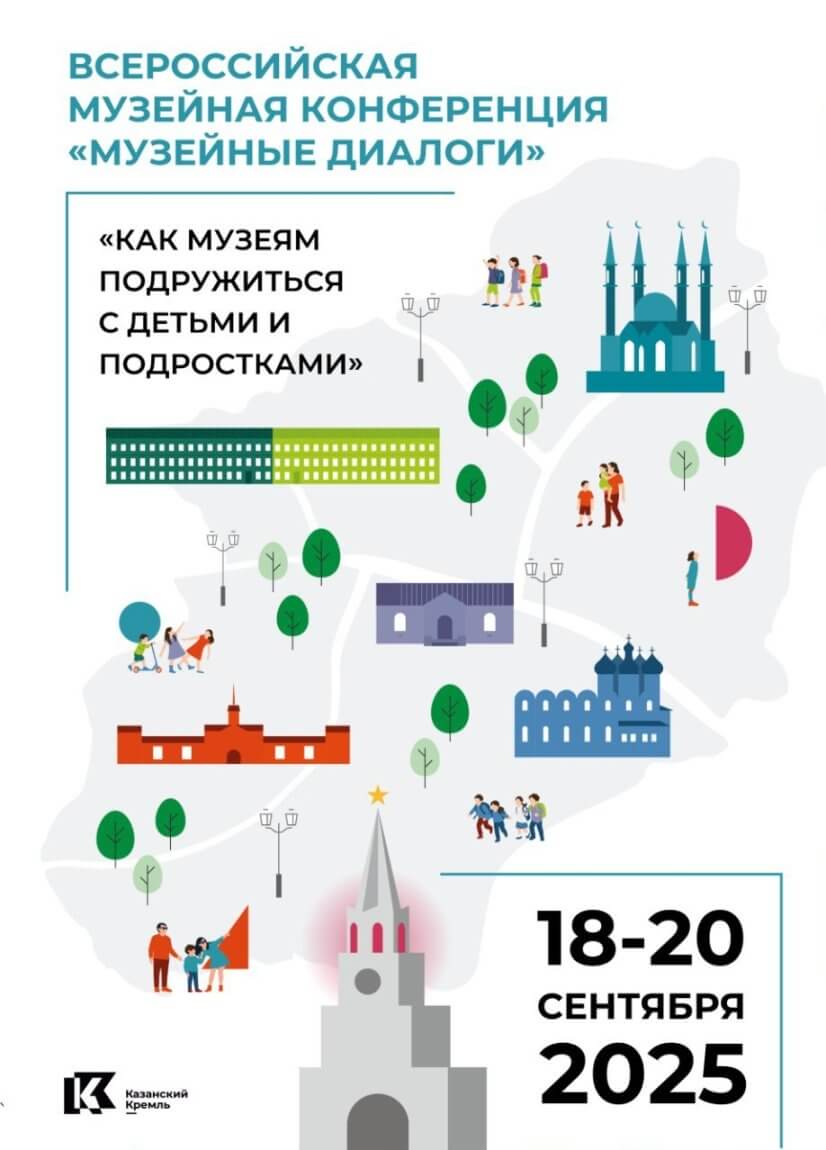 ВСЕРОССИЙСКАЯ
МУЗЕЙНАЯ КОНФЕРЕНЦИЯ
«МУЗЕЙНЫЕ ДИАЛОГИ»

«КАК МУЗЕЯМ
ПОДРУЖИТЬСЯ
С ДЕТЬМИ И
ПОДРОСТКАМИ»

18-20
СЕНТЯБРЯ
2025

Казанский
Кремль